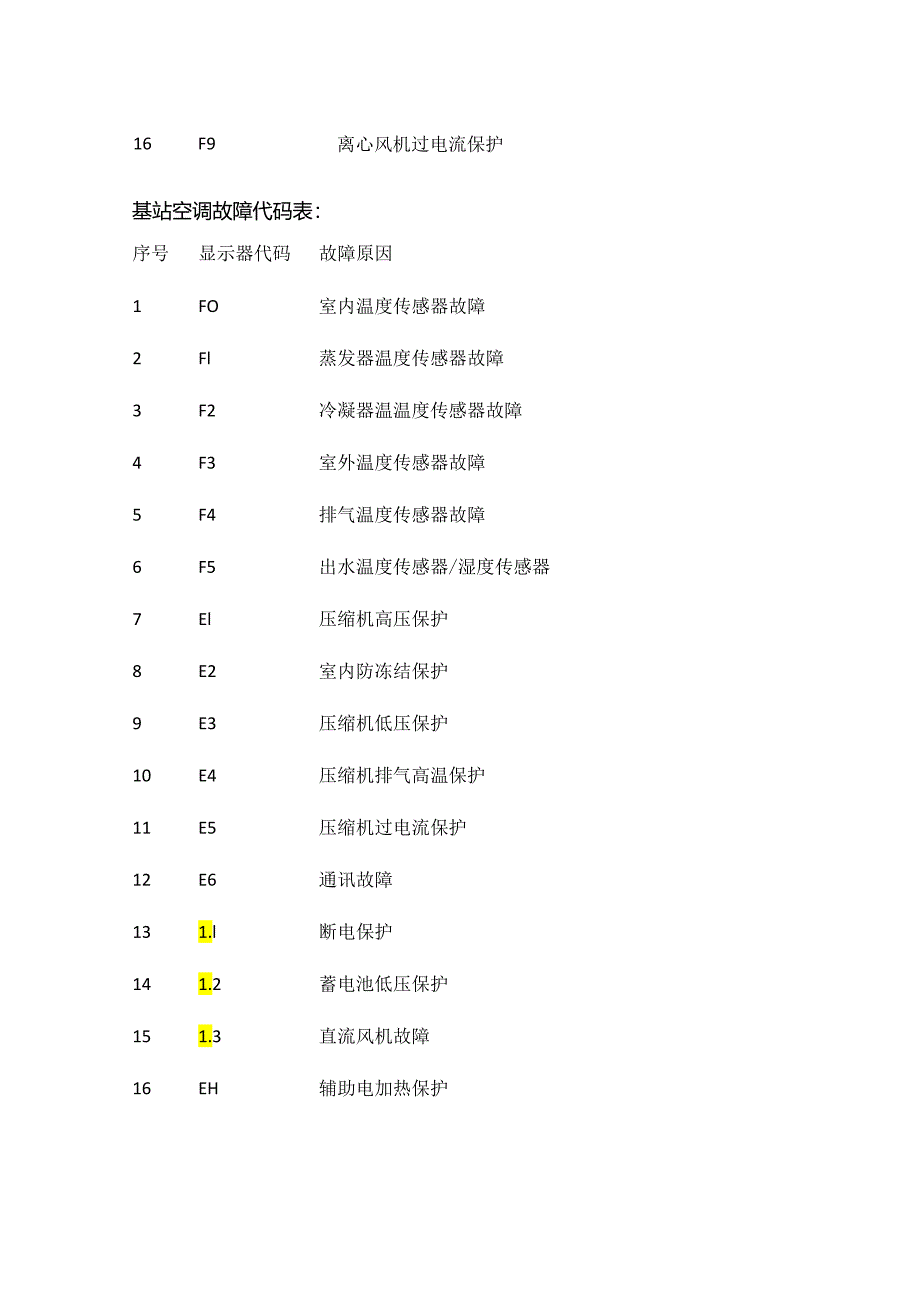 16 F9 离心风机过电流保护

基站空调故障代码表:

| 序号 | 显示器代码 | 故障原因 |
|---|---|---|
| 1 | FO | 室内温度传感器故障 |
| 2 | Fl | 蒸发器温度传感器故障 |
| 3 | F2 | 冷凝器温温度传感器故障 |
| 4 | F3 | 室外温度传感器故障 |
| 5 | F4 | 排气温度传感器故障 |
| 6 | F5 | 出水温度传感器/湿度传感器 |
| 7 | El | 压缩机高压保护 |
| 8 | E2 | 室内防冻结保护 |
| 9 | E3 | 压缩机低压保护 |
| 10 | E4 | 压缩机排气高温保护 |
| 11 | E5 | 压缩机过电流保护 |
| 12 | E6 | 通讯故障 |
| 13 | 1.l | 断电保护 |
| 14 | 1.2 | 蓄电池低压保护 |
| 15 | 1.3 | 直流风机故障 |
| 16 | EH | 辅助电加热保护 |